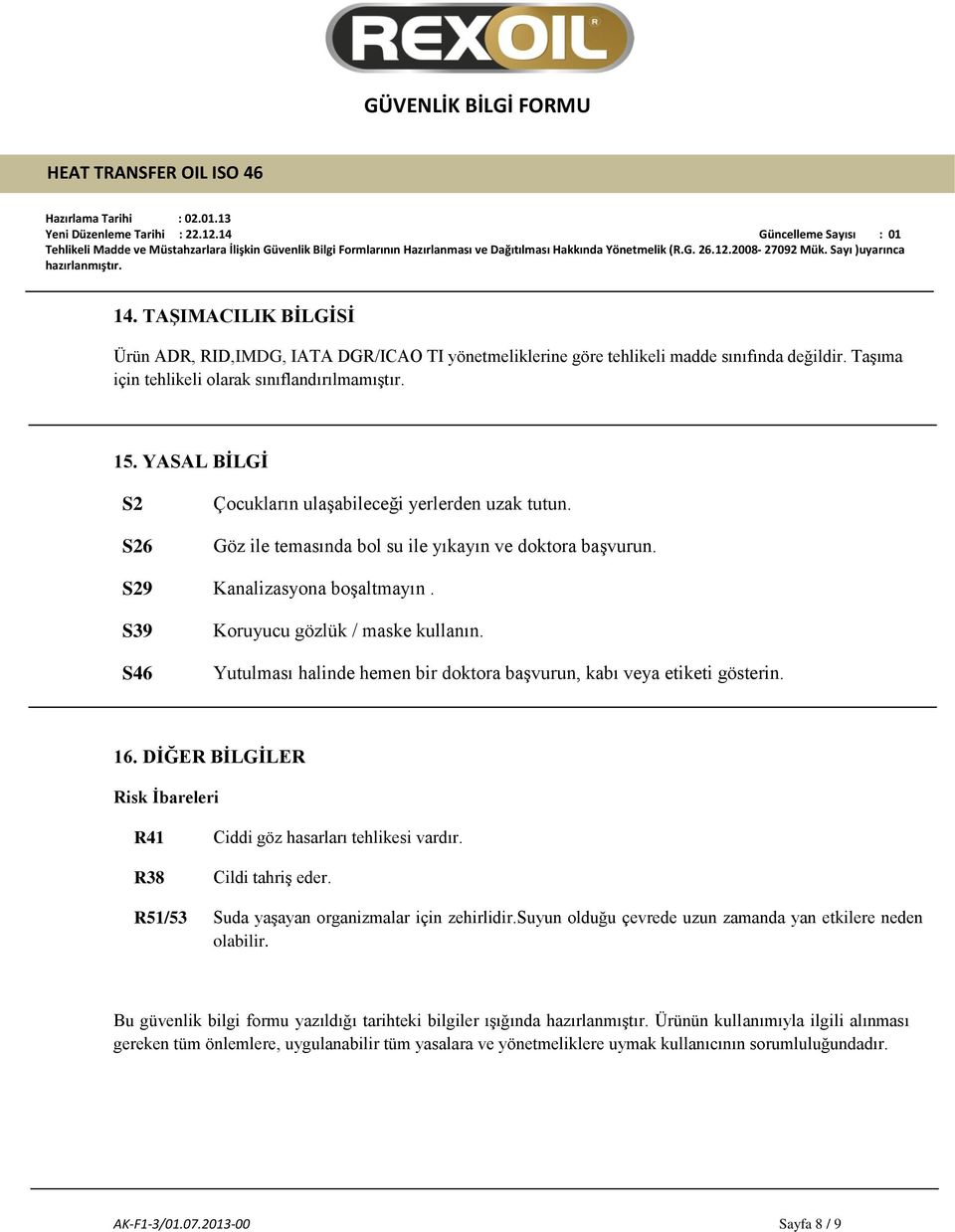 REXOIL

GÜVENLİK BİLGİ FORMU

HEAT TRANSFER OIL ISO 46

Hazırlama Tarihi : 02.01.13
Yeni Düzenleme Tarihi : 22.12.14 Güncelleme Sayısı : 01
Tehlikeli Madde ve Müstahzarlara İlişkin Güvenlik Bilgi Formlarının Hazırlanması ve Dağıtılması Hakkında Yönetmelik (R.G. 26.12.2008- 27092 Mük. Sayı )uyarınca hazırlanmıştır.

14. TAŞIMACILIK BİLGİSİ

Ürün ADR, RID,IMDG, IATA DGR/ICAO TI yönetmeliklerine göre tehlikeli madde sınıfında değildir. Taşıma için tehlikeli olarak sınıflandırılmamıştır.

15. YASAL BİLGİ

S2 Çocukların ulaşabileceği yerlerden uzak tutun.

S26 Göz ile temasında bol su ile yıkayın ve doktora başvurun.

S29 Kanalizasyona boşaltmayın .

S39 Koruyucu gözlük / maske kullanın.

S46 Yutulması halinde hemen bir doktora başvurun, kabı veya etiketi gösterin.

16. DİĞER BİLGİLER

Risk İbareleri

R41 Ciddi göz hasarları tehlikesi vardır.

R38 Cildi tahriş eder.

R51/53 Suda yaşayan organizmalar için zehirlidir.Suyun olduğu çevrede uzun zamanda yan etkilere neden olabilir.

Bu güvenlik bilgi formu yazıldığı tarihteki bilgiler ışığında hazırlanmıştır. Ürünün kullanımıyla ilgili alınması gereken tüm önlemlere, uygulanabilir tüm yasalara ve yönetmeliklere uymak kullanıcının sorumluluğundadır.

AK-F1-3/01.07.2013-00 Sayfa 8 / 9